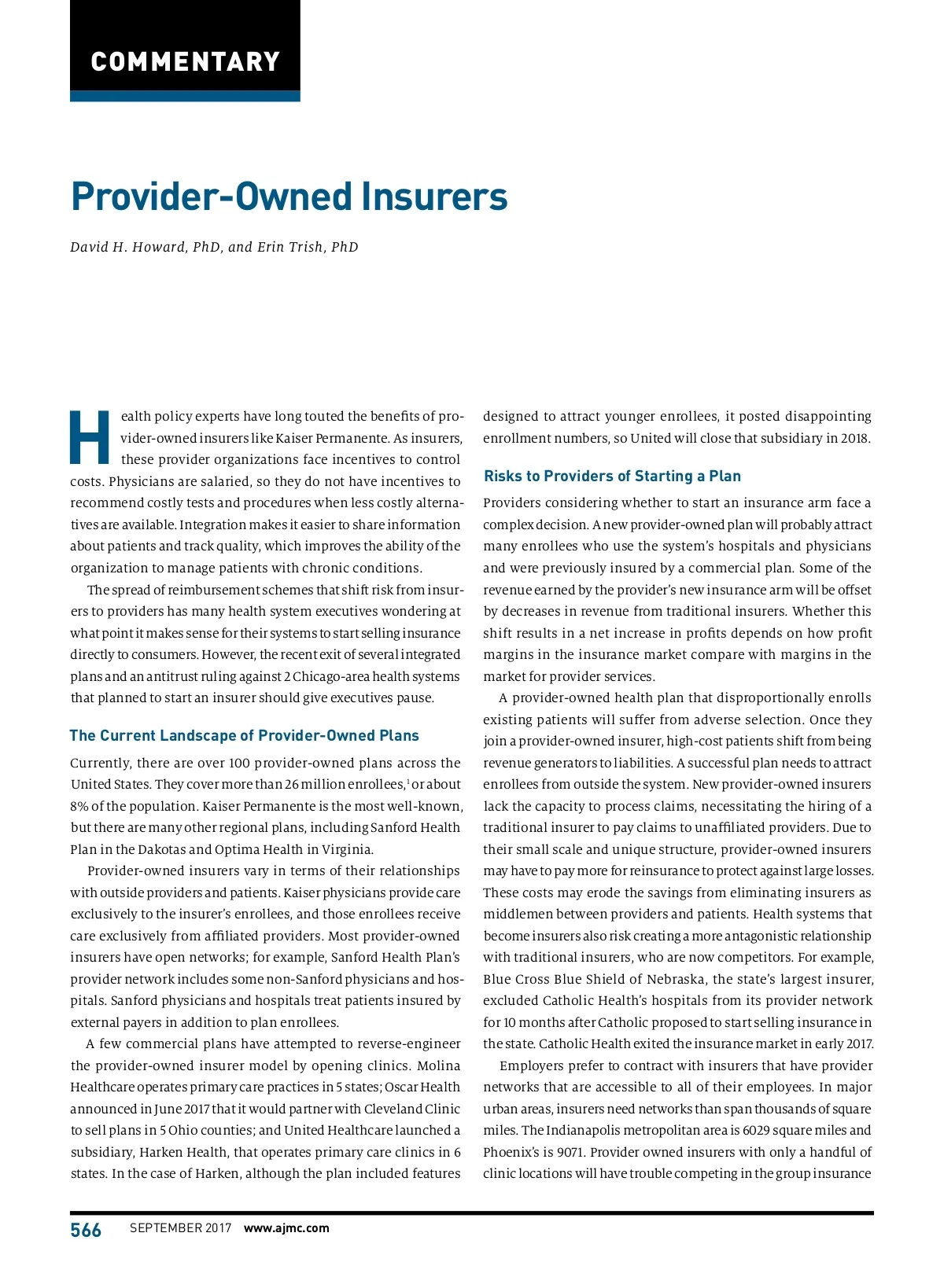 COMMENTARY

Provider-Owned Insurers

David H. Howard, PhD, and Erin Trish, PhD

Health policy experts have long touted the benefits of provider-owned insurers like Kaiser Permanente. As insurers, these provider organizations face incentives to control costs. Physicians are salaried, so they do not have incentives to recommend costly tests and procedures when less costly alternatives are available. Integration makes it easier to share information about patients and track quality, which improves the ability of the organization to manage patients with chronic conditions.

The spread of reimbursement schemes that shift risk from insurers to providers has many health system executives wondering at what point it makes sense for their systems to start selling insurance directly to consumers. However, the recent exit of several integrated plans and an antitrust ruling against 2 Chicago-area health systems that planned to start an insurer should give executives pause.

The Current Landscape of Provider-Owned Plans

Currently, there are over 100 provider-owned plans across the United States. They cover more than 26 million enrollees,$^1$ or about 8% of the population. Kaiser Permanente is the most well-known, but there are many other regional plans, including Sanford Health Plan in the Dakotas and Optima Health in Virginia.

Provider-owned insurers vary in terms of their relationships with outside providers and patients. Kaiser physicians provide care exclusively to the insurer's enrollees, and those enrollees receive care exclusively from affiliated providers. Most provider-owned insurers have open networks; for example, Sanford Health Plan's provider network includes some non-Sanford physicians and hospitals. Sanford physicians and hospitals treat patients insured by external payers in addition to plan enrollees.

A few commercial plans have attempted to reverse-engineer the provider-owned insurer model by opening clinics. Molina Healthcare operates primary care practices in 5 states; Oscar Health announced in June 2017 that it would partner with Cleveland Clinic to sell plans in 5 Ohio counties; and United Healthcare launched a subsidiary, Harken Health, that operates primary care clinics in 6 states. In the case of Harken, although the plan included features designed to attract younger enrollees, it posted disappointing enrollment numbers, so United will close that subsidiary in 2018.

Risks to Providers of Starting a Plan

Providers considering whether to start an insurance arm face a complex decision. A new provider-owned plan will probably attract many enrollees who use the system's hospitals and physicians and were previously insured by a commercial plan. Some of the revenue earned by the provider's new insurance arm will be offset by decreases in revenue from traditional insurers. Whether this shift results in a net increase in profits depends on how profit margins in the insurance market compare with margins in the market for provider services.

A provider-owned health plan that disproportionally enrolls existing patients will suffer from adverse selection. Once they join a provider-owned insurer, high-cost patients shift from being revenue generators to liabilities. A successful plan needs to attract enrollees from outside the system. New provider-owned insurers lack the capacity to process claims, necessitating the hiring of a traditional insurer to pay claims to unaffiliated providers. Due to their small scale and unique structure, provider-owned insurers may have to pay more for reinsurance to protect against large losses. These costs may erode the savings from eliminating insurers as middlemen between providers and patients. Health systems that become insurers also risk creating a more antagonistic relationship with traditional insurers, who are now competitors. For example, Blue Cross Blue Shield of Nebraska, the state's largest insurer, excluded Catholic Health's hospitals from its provider network for 10 months after Catholic proposed to start selling insurance in the state. Catholic Health exited the insurance market in early 2017.

Employers prefer to contract with insurers that have provider networks that are accessible to all of their employees. In major urban areas, insurers need networks than span thousands of square miles. The Indianapolis metropolitan area is 6029 square miles and Phoenix's is 9071. Provider owned insurers with only a handful of clinic locations will have trouble competing in the group insurance

566 SEPTEMBER 2017 www.ajmc.com